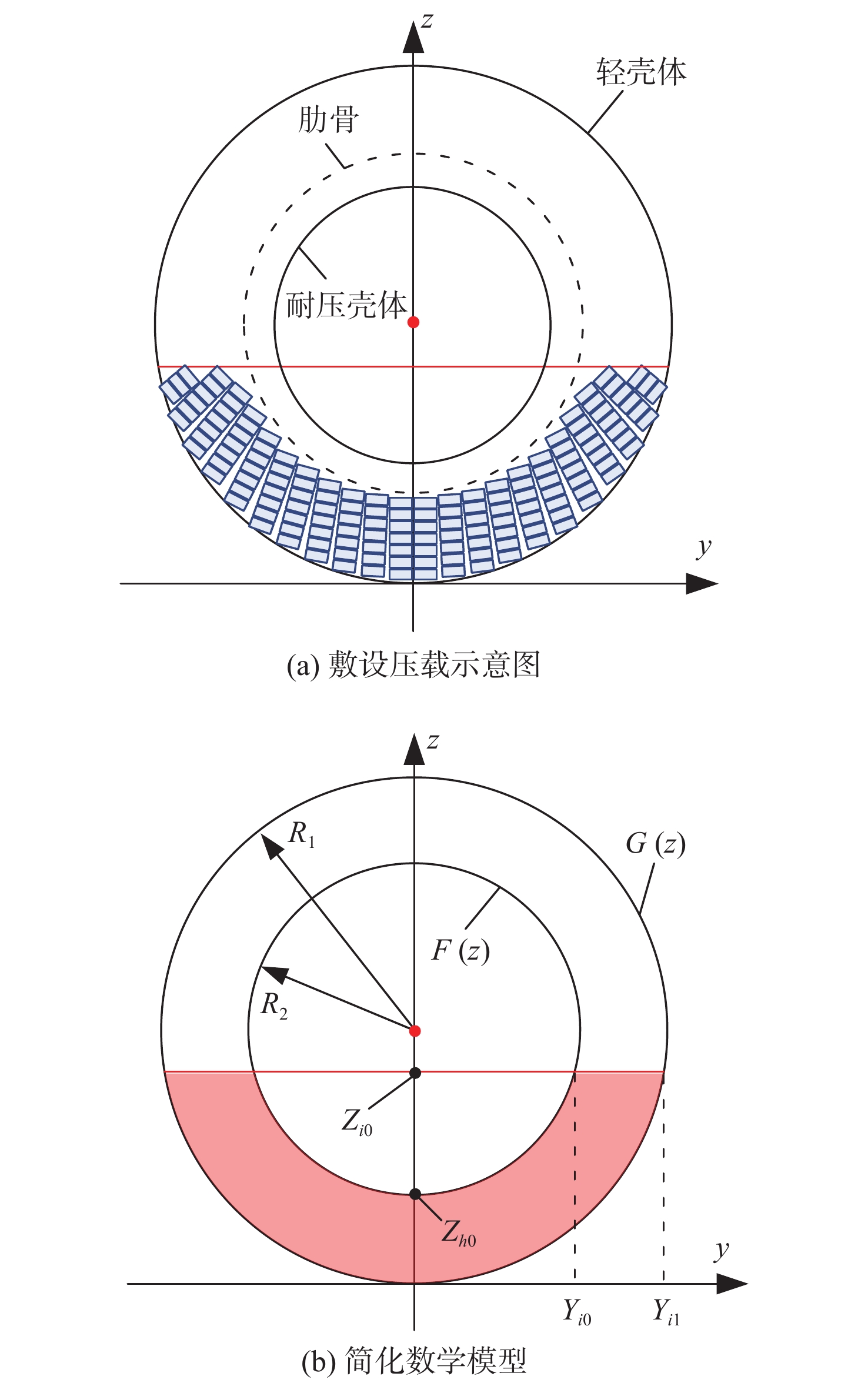 $z$

轻壳体

肋骨

耐压壳体

$y$

(a) 敷设压载示意图

$z$

$R_1$

$G(z)$

$F(z)$

$R_2$

$Z_{i0}$

$Z_{h0}$

$y$

$Y_{i0}$

$Y_{i1}$

(b) 简化数学模型